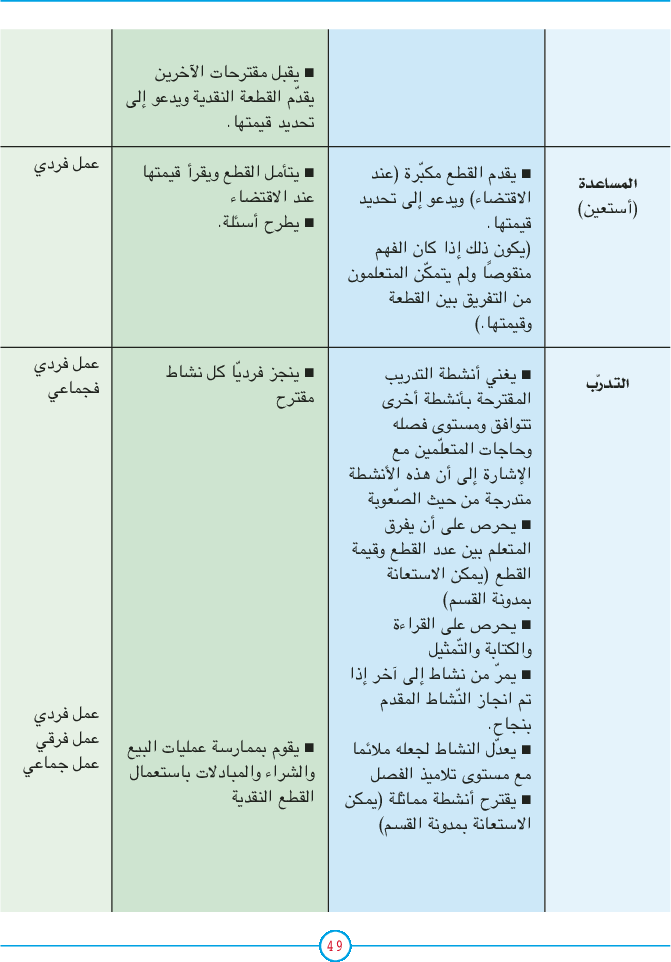 | | | | |
|---|---|---|---|
| | | ■ يقبل مقترحات الآخرين يقدّم القطعة النقدية ويدعو إلى تحديد قيمتها. | |
| المساعدة (أستعين) | ■ يقدم القطع مكبّرة (عند الاقتضاء) ويدعو إلى تحديد قيمتها. (يكون ذلك إذا كان الفهم منقوصًا ولم يتمكّن المتعلمون من التفريق بين القطعة وقيمتها.) | ■ يتأمل القطع ويقرأ قيمتها عند الاقتضاء ■ يطرح أسئلة. | عمل فردي |
| التدرّب | ■ يغني أنشطة التدريب المقترحة بأنشطة أخرى تتوافق ومستوى فصله وحاجات المتعلّمين مع الإشارة إلى أن هذه الأنشطة متدرجة من حيث الصّعوبة ■ يحرص على أن يفرق المتعلم بين عدد القطع وقيمة القطع (يمكن الاستعانة بمدونة القسم) ■ يحرص على القراءة والكتابة والتّمثيل ■ يمرّ من نشاط إلى آخر إذا تم انجاز النّشاط المقدم بنجاح. ■ يعدّل النشاط لجعله ملائما مع مستوى تلاميذ الفصل ■ يقترح أنشطة مماثلة (يمكن الاستعانة بمدونة القسم) | ■ ينجز فرديًا كل نشاط مقترح ■ يقوم بممارسة عمليات البيع والشراء والمبادلات باستعمال القطع النقدية | عمل فردي فجماعي عمل فردي عمل فرقي عمل جماعي |

49